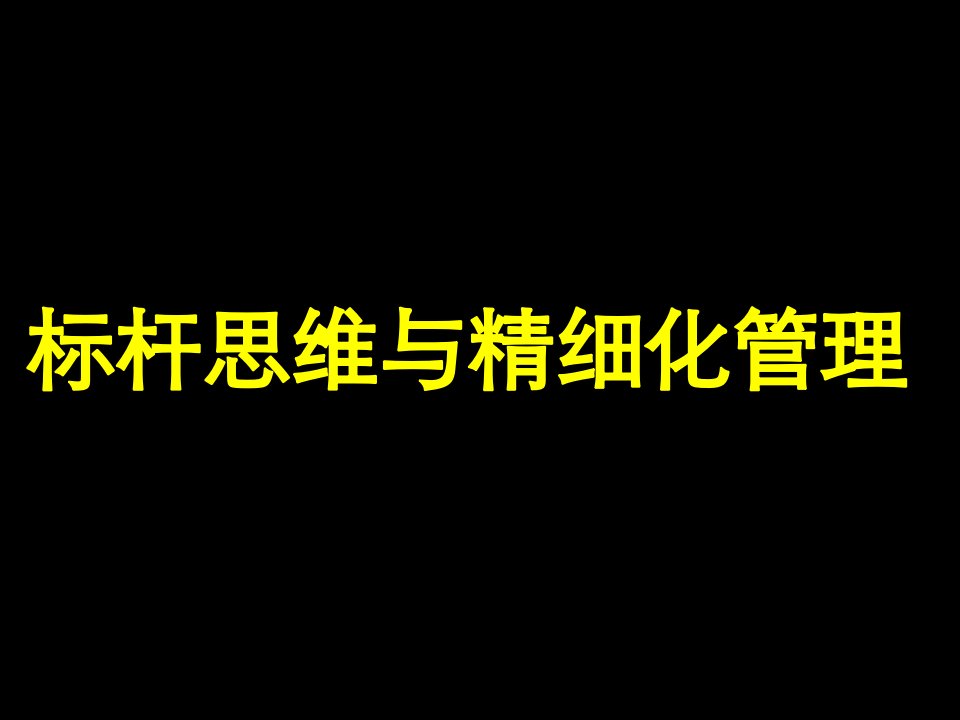 标杆思维与精细化管理